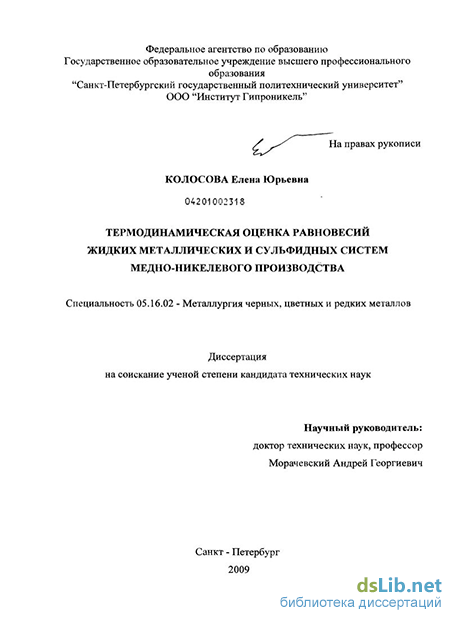 Федеральное агентство по образованию
Государственное образовательное учреждение высшего профессионального образования
"Санкт-Петербургский государственный политехнический университет"
ООО "Институт Гипроникель"

На правах рукописи

КОЛОСОВА Елена Юрьевна

04201002318

ТЕРМОДИНАМИЧЕСКАЯ ОЦЕНКА РАВНОВЕСИЙ ЖИДКИХ МЕТАЛЛИЧЕСКИХ И СУЛЬФИДНЫХ СИСТЕМ МЕДНО-НИКЕЛЕВОГО ПРОИЗВОДСТВА

Специальность 05.16.02 - Металлургия черных, цветных и редких металлов

Диссертация
на соискание ученой степени кандидата технических наук

Научный руководитель:
доктор технических наук, профессор
Морачевский Андрей Георгиевич

Санкт - Петербург
2009

dsLib.net
библиотека диссертаций